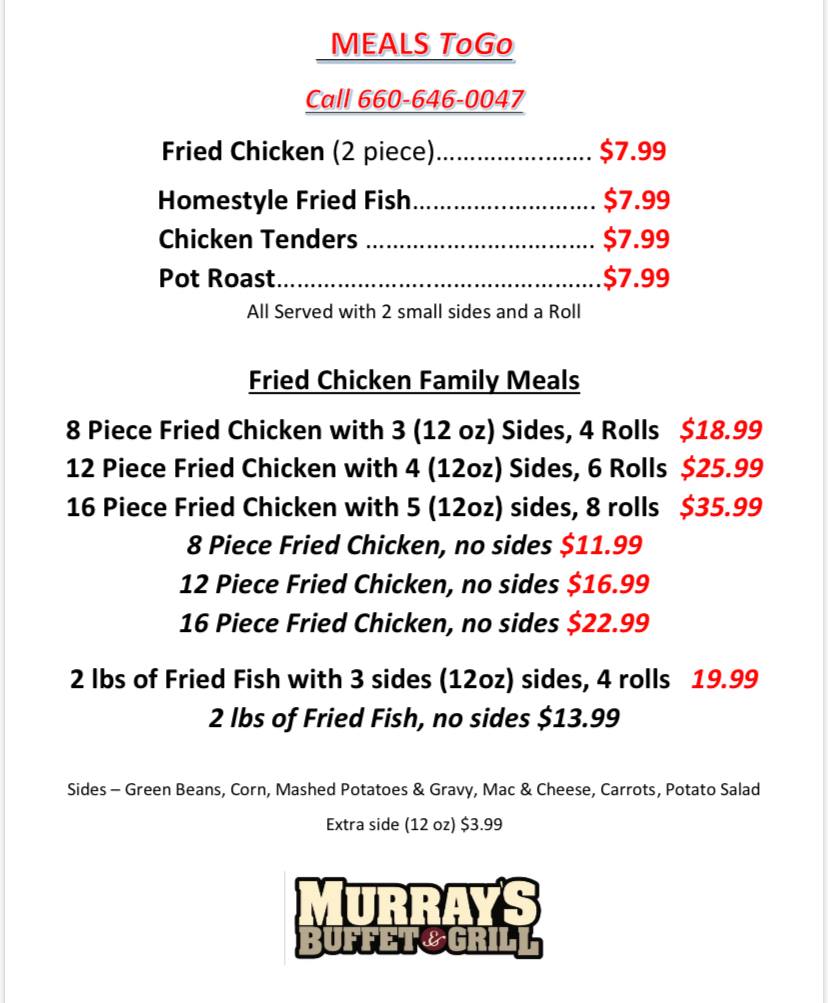 MEALS ToGo

Call 660-646-0047

Fried Chicken (2 piece) $7.99

Homestyle Fried Fish $7.99

Chicken Tenders $7.99

Pot Roast $7.99

All Served with 2 small sides and a Roll

Fried Chicken Family Meals

8 Piece Fried Chicken with 3 (12 oz) Sides, 4 Rolls $18.99

12 Piece Fried Chicken with 4 (12oz) Sides, 6 Rolls $25.99

16 Piece Fried Chicken with 5 (12oz) sides, 8 rolls $35.99

8 Piece Fried Chicken, no sides $11.99

12 Piece Fried Chicken, no sides $16.99

16 Piece Fried Chicken, no sides $22.99

2 lbs of Fried Fish with 3 sides (12oz) sides, 4 rolls 19.99

2 lbs of Fried Fish, no sides $13.99

Sides – Green Beans, Corn, Mashed Potatoes & Gravy, Mac & Cheese, Carrots, Potato Salad

Extra side (12 oz) $3.99

MURRAY'S
BUFFET & GRILL